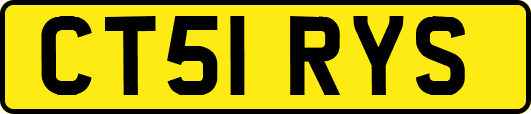 CT51 RYS